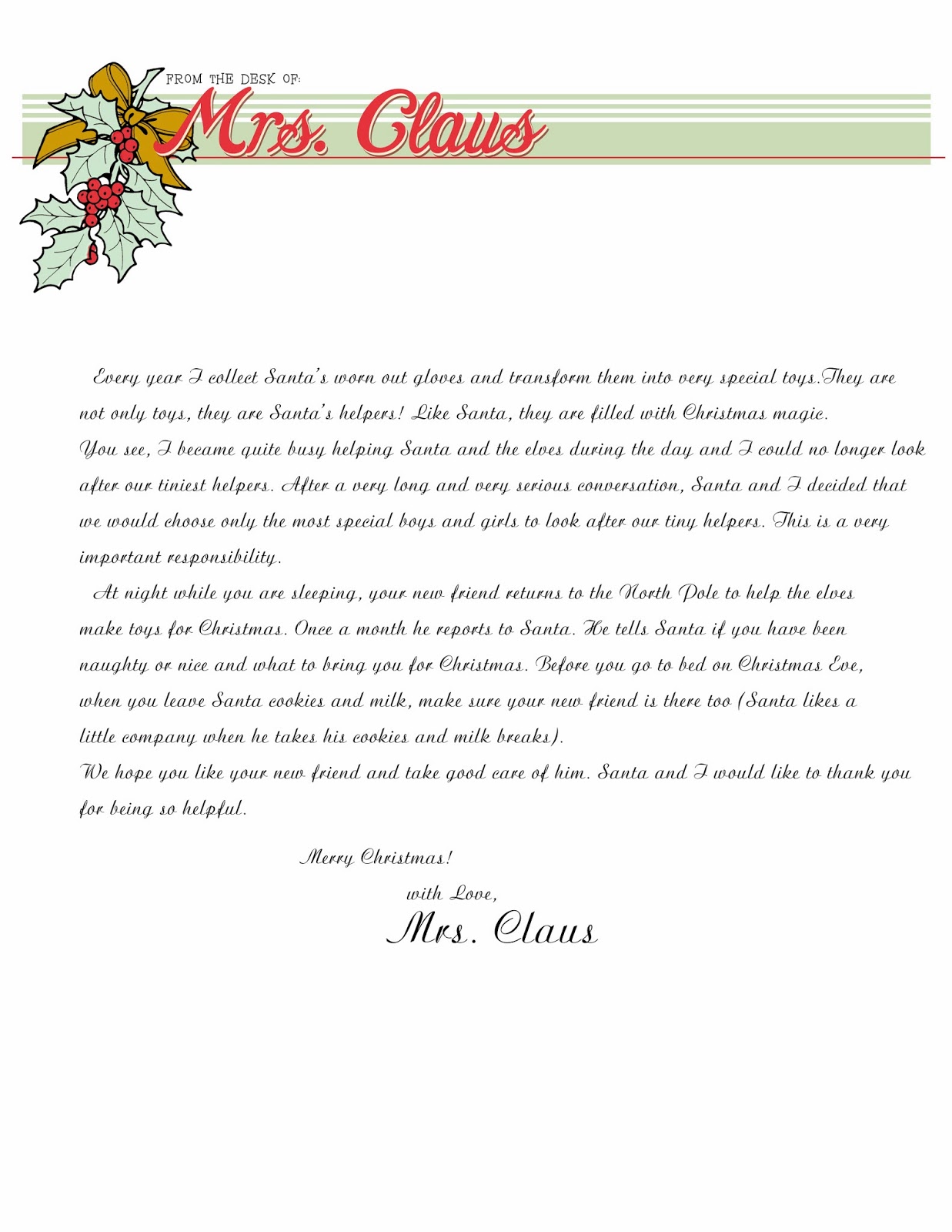 FROM THE DESK OF:
Mrs. Claus

Every year I collect Santa's worn out gloves and transform them into very special toys.They are not only toys, they are Santa's helpers! Like Santa, they are filled with Christmas magic.
You see, I became quite busy helping Santa and the elves during the day and I could no longer look after our tiniest helpers. After a very long and very serious conversation, Santa and I decided that we would choose only the most special boys and girls to look after our tiny helpers. This is a very important responsibility.

At night while you are sleeping, your new friend returns to the North Pole to help the elves make toys for Christmas. Once a month he reports to Santa. He tells Santa if you have been naughty or nice and what to bring you for Christmas. Before you go to bed on Christmas Eve, when you leave Santa cookies and milk, make sure your new friend is there too (Santa likes a little company when he takes his cookies and milk breaks).
We hope you like your new friend and take good care of him. Santa and I would like to thank you for being so helpful.

Merry Christmas!
with Love,
Mrs. Claus